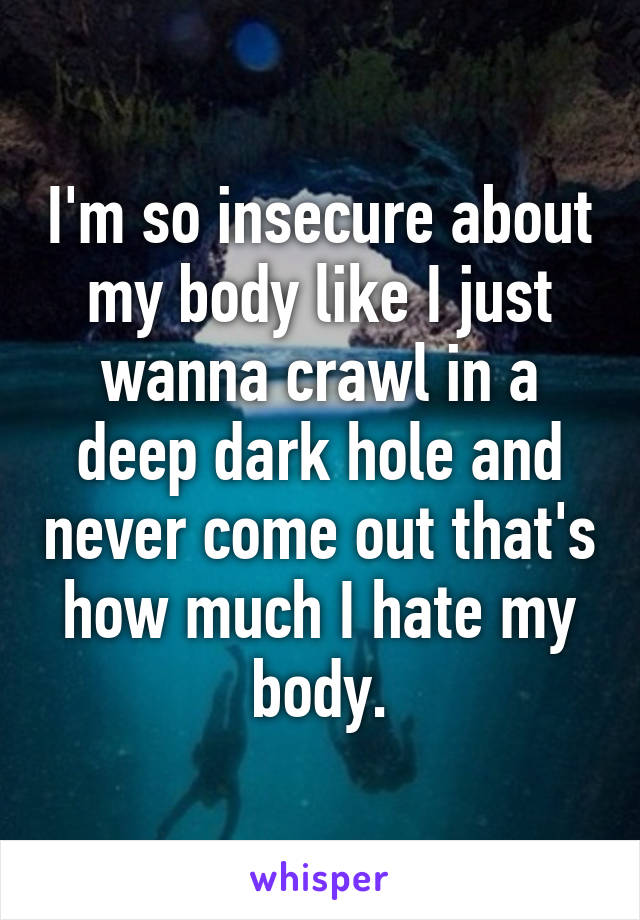 I'm so insecure about my body like I just wanna crawl in a deep dark hole and never come out that's how much I hate my body.

whisper